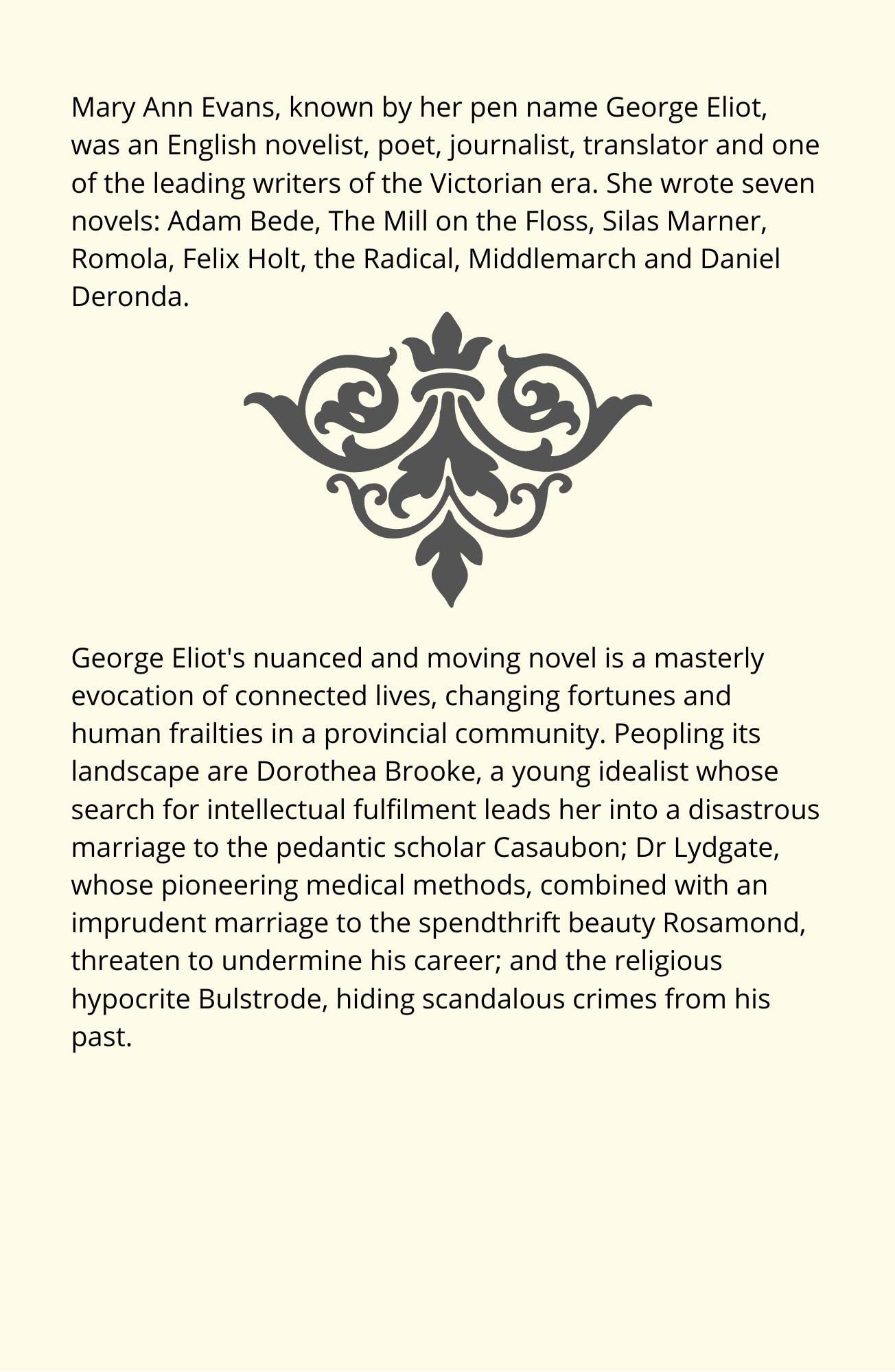 Mary Ann Evans, known by her pen name George Eliot, was an English novelist, poet, journalist, translator and one of the leading writers of the Victorian era. She wrote seven novels: Adam Bede, The Mill on the Floss, Silas Marner, Romola, Felix Holt, the Radical, Middlemarch and Daniel Deronda.

George Eliot's nuanced and moving novel is a masterly evocation of connected lives, changing fortunes and human frailties in a provincial community. Peopling its landscape are Dorothea Brooke, a young idealist whose search for intellectual fulfilment leads her into a disastrous marriage to the pedantic scholar Casaubon; Dr Lydgate, whose pioneering medical methods, combined with an imprudent marriage to the spendthrift beauty Rosamond, threaten to undermine his career; and the religious hypocrite Bulstrode, hiding scandalous crimes from his past.